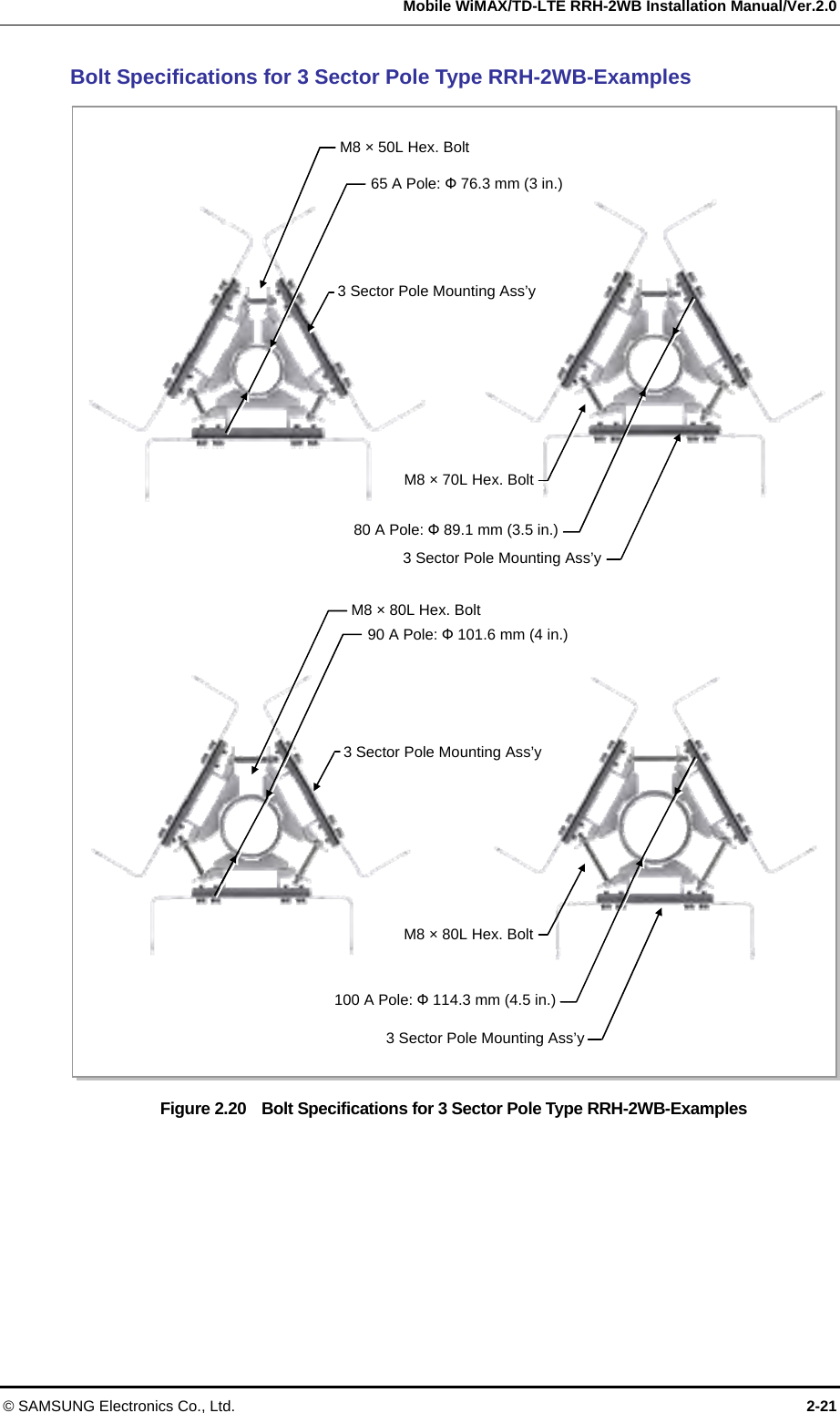 Mobile WiMAX/TD-LTE RRH-2WB Installation Manual/Ver.2.0

Bolt Specifications for 3 Sector Pole Type RRH-2WB-Examples

M8 × 50L Hex. Bolt

65 A Pole: Φ 76.3 mm (3 in.)

3 Sector Pole Mounting Ass'y

M8 × 70L Hex. Bolt

80 A Pole: Φ 89.1 mm (3.5 in.)

3 Sector Pole Mounting Ass'y

M8 × 80L Hex. Bolt

90 A Pole: Φ 101.6 mm (4 in.)

3 Sector Pole Mounting Ass'y

M8 × 80L Hex. Bolt

100 A Pole: Φ 114.3 mm (4.5 in.)

3 Sector Pole Mounting Ass'y

Figure 2.20 Bolt Specifications for 3 Sector Pole Type RRH-2WB-Examples

© SAMSUNG Electronics Co., Ltd.

2-21